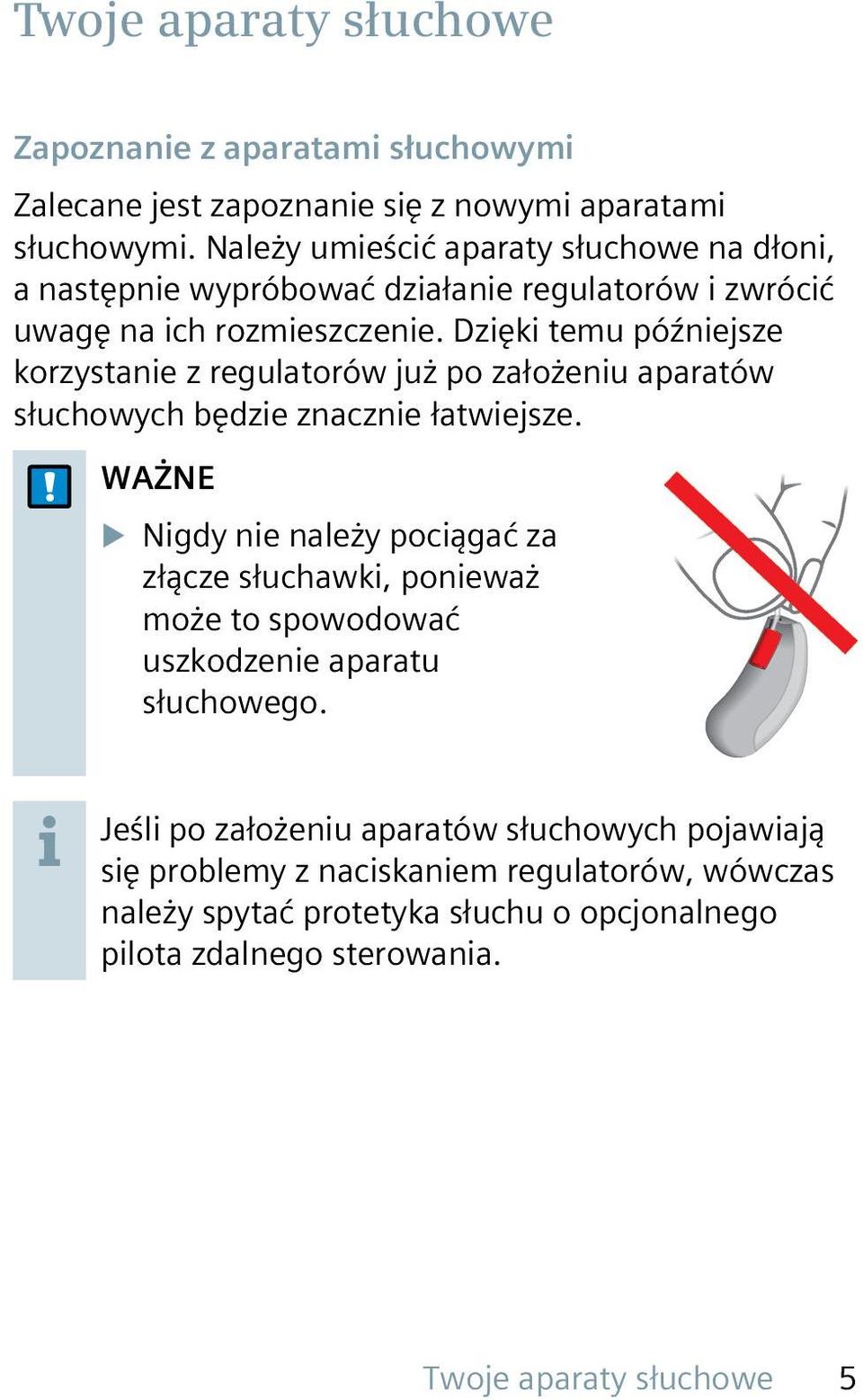 Twoje aparaty słuchowe

Zapoznanie z aparatami słuchowymi

Zalecane jest zapoznanie się z nowymi aparatami słuchowymi. Należy umieścić aparaty słuchowe na dłoni, a następnie wypróbować działanie regulatorów i zwrócić uwagę na ich rozmieszczenie. Dzięki temu późniejsze korzystanie z regulatorów już po założeniu aparatów słuchowych będzie znacznie łatwiejsze.

WAŻNE

▶ Nigdy nie należy pociągać za złącze słuchawki, ponieważ może to spowodować uszkodzenie aparatu słuchowego.

Jeśli po założeniu aparatów słuchowych pojawiają się problemy z naciskaniem regulatorów, wówczas należy spytać protetyka słuchu o opcjonalnego pilota zdalnego sterowania.

Twoje aparaty słuchowe 5